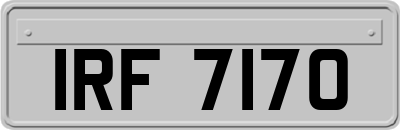 IRF 7170